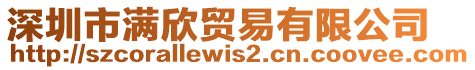 深圳市满欣贸易有限公司
http://szcorallewis2.cn.coovee.com